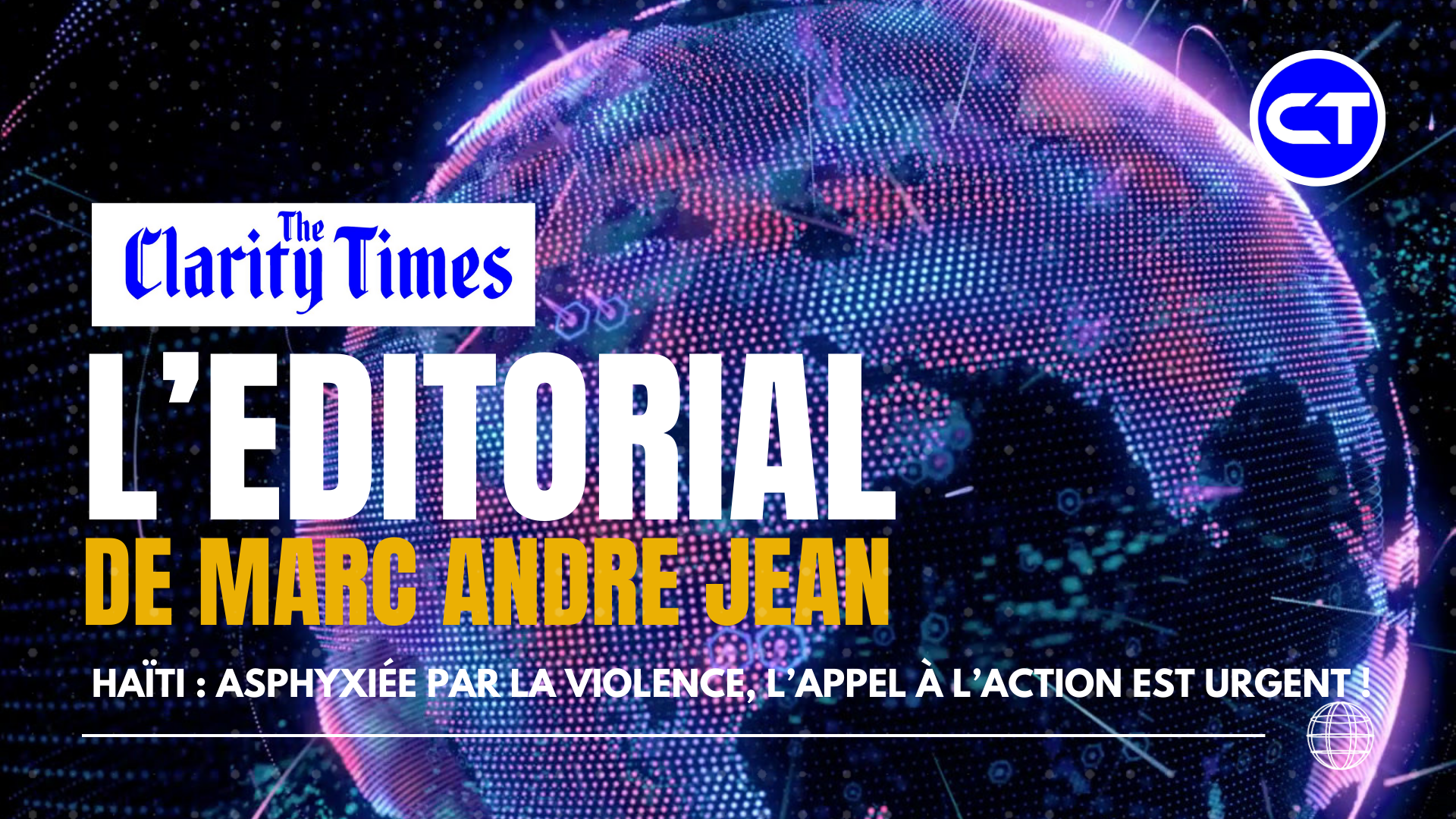 CT

The Clarity Times

L'EDITORIAL

DE MARC ANDRE JEAN

HAÏTI : ASPHYXIÉE PAR LA VIOLENCE, L'APPEL À L'ACTION EST URGENT !